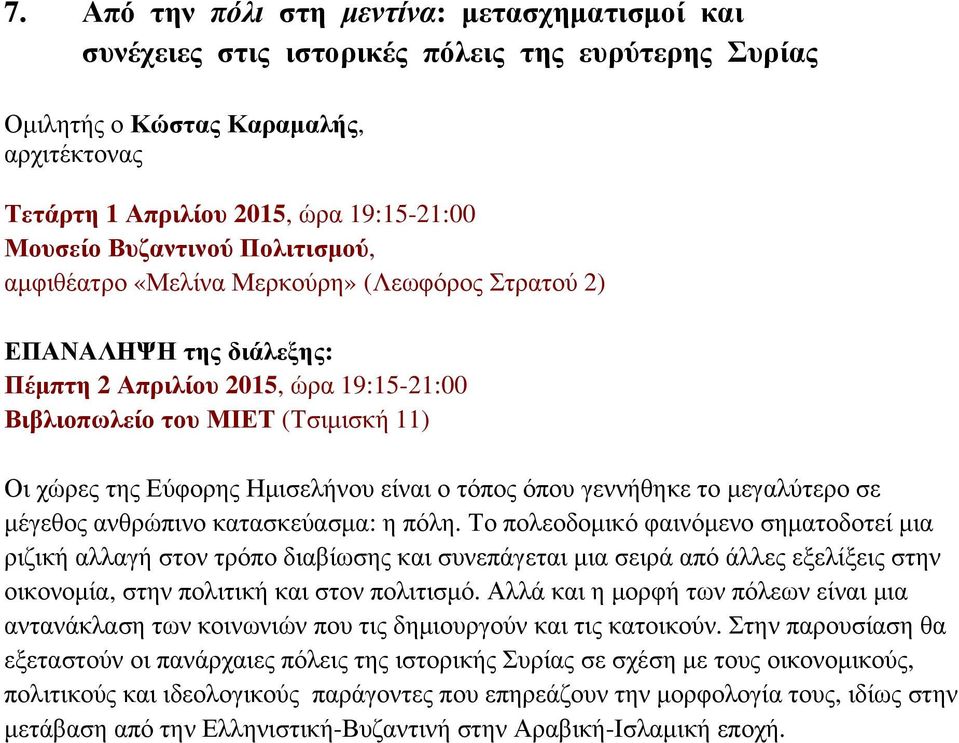 7. Από την πόλι στη μεντίνα: μετασχηματισμοί και συνέχειες στις ιστορικές πόλεις της ευρύτερης Συρίας

Ομιλητής ο Κώστας Καραμαλής, αρχιτέκτονας

Τετάρτη 1 Απριλίου 2015, ώρα 19:15-21:00
Μουσείο Βυζαντινού Πολιτισμού, αμφιθέατρο «Μελίνα Μερκούρη» (Λεωφόρος Στρατού 2)

ΕΠΑΝΑΛΗΨΗ της διάλεξης:
Πέμπτη 2 Απριλίου 2015, ώρα 19:15-21:00
Βιβλιοπωλείο του ΜΙΕΤ (Τσιμισκή 11)

Οι χώρες της Εύφορης Ημισελήνου είναι ο τόπος όπου γεννήθηκε το μεγαλύτερο σε μέγεθος ανθρώπινο κατασκεύασμα: η πόλη. Το πολεοδομικό φαινόμενο σηματοδοτεί μια ριζική αλλαγή στον τρόπο διαβίωσης και συνεπάγεται μια σειρά από άλλες εξελίξεις στην οικονομία, στην πολιτική και στον πολιτισμό. Αλλά και η μορφή των πόλεων είναι μια αντανάκλαση των κοινωνιών που τις δημιουργούν και τις κατοικούν. Στην παρουσίαση θα εξεταστούν οι πανάρχαιες πόλεις της ιστορικής Συρίας σε σχέση με τους οικονομικούς, πολιτικούς και ιδεολογικούς παράγοντες που επηρεάζουν την μορφολογία τους, ιδίως στην μετάβαση από την Ελληνιστική-Βυζαντινή στην Αραβική-Ισλαμική εποχή.